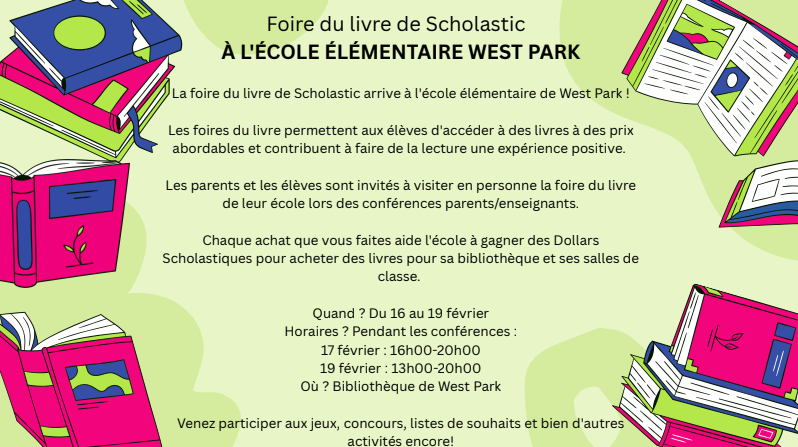 Foire du livre de Scholastic
À L'ÉCOLE ÉLÉMENTAIRE WEST PARK

La foire du livre de Scholastic arrive à l'école élémentaire de West Park !

Les foires du livre permettent aux élèves d'accéder à des livres à des prix abordables et contribuent à faire de la lecture une expérience positive.

Les parents et les élèves sont invités à visiter en personne la foire du livre de leur école lors des conférences parents/enseignants.

Chaque achat que vous faites aide l'école à gagner des Dollars Scholastiques pour acheter des livres pour sa bibliothèque et ses salles de classe.

Quand ? Du 16 au 19 février
Horaires ? Pendant les conférences :
17 février : 16h00-20h00
19 février : 13h00-20h00
Où ? Bibliothèque de West Park

Venez participer aux jeux, concours, listes de souhaits et bien d'autres activités encore!